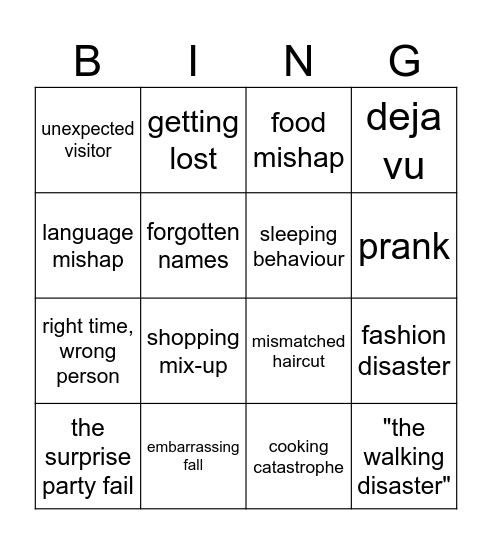 | B | I | N | G |
|---|---|---|---|
| unexpected visitor | getting lost | food mishap | deja vu |
| language mishap | forgotten names | sleeping behaviour | prank |
| right time, wrong person | shopping mix-up | mismatched haircut | fashion disaster |
| the surprise party fail | embarrassing fall | cooking catastrophe | "the walking disaster" |